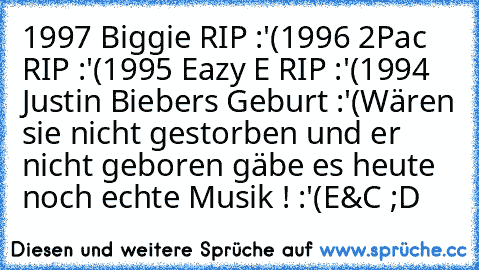 1997 Biggie RIP :'(1996 2Pac RIP :'(1995 Eazy E RIP :'(1994 Justin Biebers Geburt :'(Wären sie nicht gestorben und er nicht geboren gäbe es heute noch echte Musik ! :'(E&C ;D

Diesen und weitere Sprüche auf www.sprüche.cc